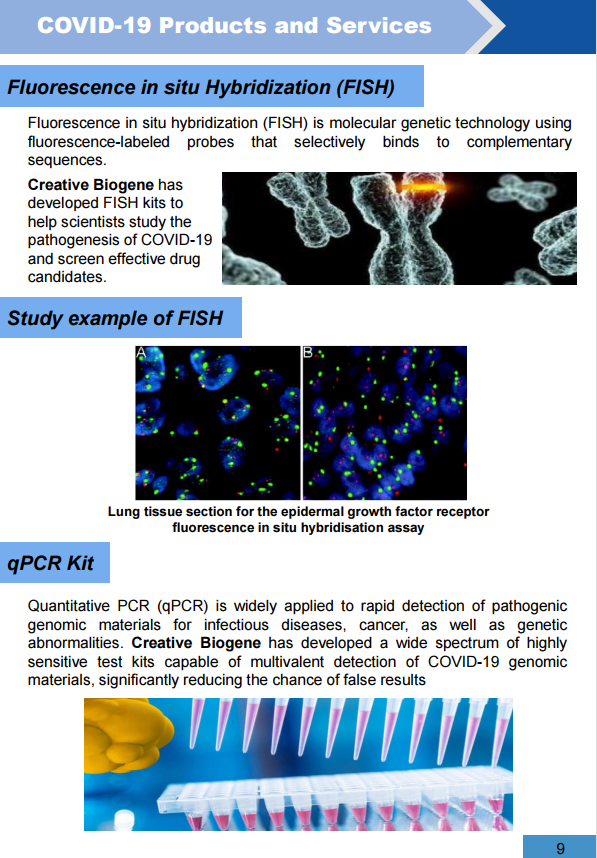 COVID-19 Products and Services

Fluorescence in situ Hybridization (FISH)

Fluorescence in situ hybridization (FISH) is molecular genetic technology using fluorescence-labeled probes that selectively binds to complementary sequences.

Creative Biogene has developed FISH kits to help scientists study the pathogenesis of COVID-19 and screen effective drug candidates.

Study example of FISH

A

B

Lung tissue section for the epidermal growth factor receptor fluorescence in situ hybridisation assay

qPCR Kit

Quantitative PCR (qPCR) is widely applied to rapid detection of pathogenic genomic materials for infectious diseases, cancer, as well as genetic abnormalities. Creative Biogene has developed a wide spectrum of highly sensitive test kits capable of multivalent detection of COVID-19 genomic materials, significantly reducing the chance of false results

9